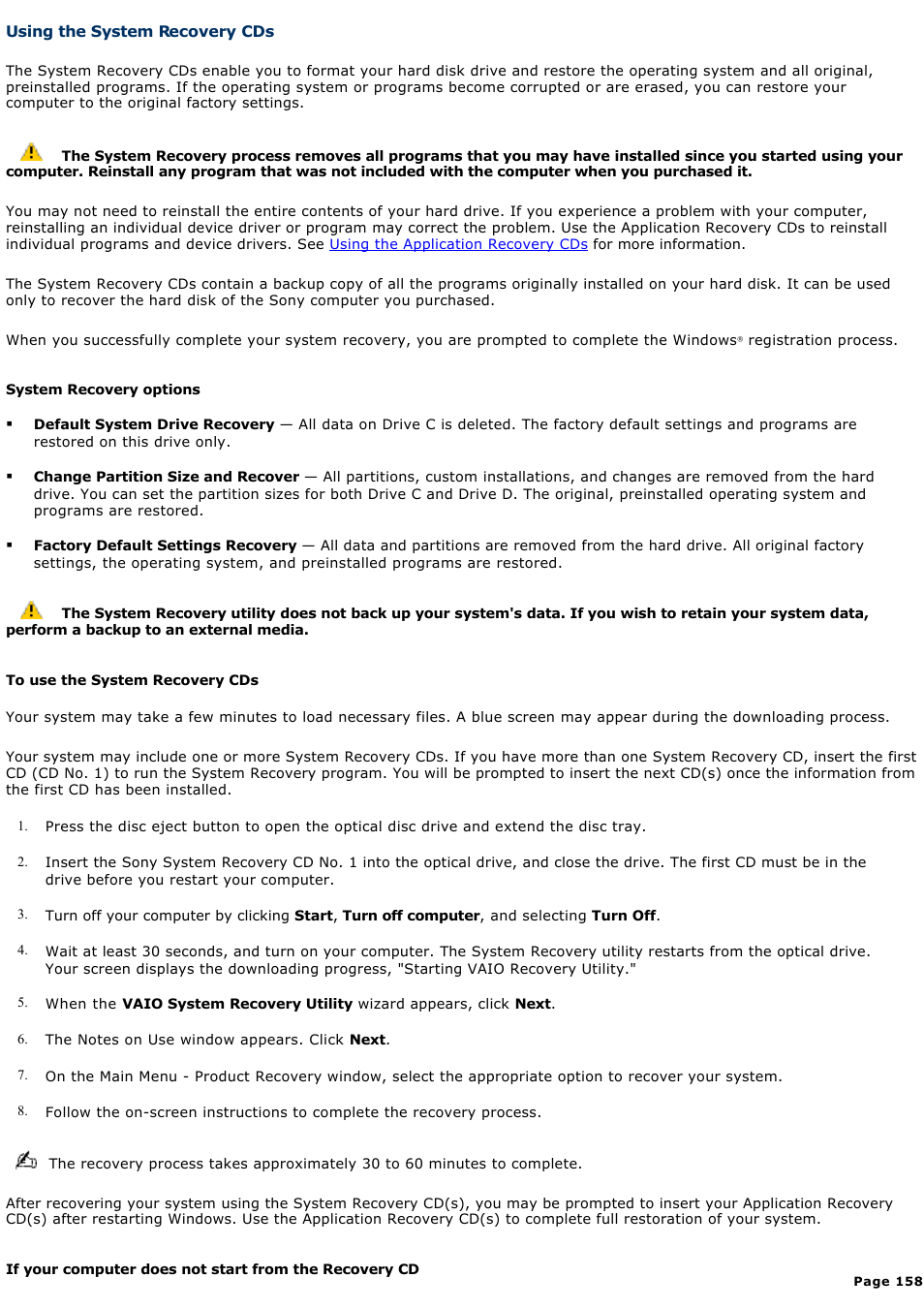 Using the System Recovery CDs

The System Recovery CDs enable you to format your hard disk drive and restore the operating system and all original, preinstalled programs. If the operating system or programs become corrupted or are erased, you can restore your computer to the original factory settings.

The System Recovery process removes all programs that you may have installed since you started using your computer. Reinstall any program that was not included with the computer when you purchased it.

You may not need to reinstall the entire contents of your hard drive. If you experience a problem with your computer, reinstalling an individual device driver or program may correct the problem. Use the Application Recovery CDs to reinstall individual programs and device drivers. See Using the Application Recovery CDs for more information.

The System Recovery CDs contain a backup copy of all the programs originally installed on your hard disk. It can be used only to recover the hard disk of the Sony computer you purchased.

When you successfully complete your system recovery, you are prompted to complete the Windows® registration process.

System Recovery options

▪ Default System Drive Recovery — All data on Drive C is deleted. The factory default settings and programs are restored on this drive only.

▪ Change Partition Size and Recover — All partitions, custom installations, and changes are removed from the hard drive. You can set the partition sizes for both Drive C and Drive D. The original, preinstalled operating system and programs are restored.

▪ Factory Default Settings Recovery — All data and partitions are removed from the hard drive. All original factory settings, the operating system, and preinstalled programs are restored.

The System Recovery utility does not back up your system's data. If you wish to retain your system data, perform a backup to an external media.

To use the System Recovery CDs

Your system may take a few minutes to load necessary files. A blue screen may appear during the downloading process.

Your system may include one or more System Recovery CDs. If you have more than one System Recovery CD, insert the first CD (CD No. 1) to run the System Recovery program. You will be prompted to insert the next CD(s) once the information from the first CD has been installed.

1. Press the disc eject button to open the optical disc drive and extend the disc tray.

2. Insert the Sony System Recovery CD No. 1 into the optical drive, and close the drive. The first CD must be in the drive before you restart your computer.

3. Turn off your computer by clicking Start, Turn off computer, and selecting Turn Off.

4. Wait at least 30 seconds, and turn on your computer. The System Recovery utility restarts from the optical drive. Your screen displays the downloading progress, "Starting VAIO Recovery Utility."

5. When the VAIO System Recovery Utility wizard appears, click Next.

6. The Notes on Use window appears. Click Next.

7. On the Main Menu - Product Recovery window, select the appropriate option to recover your system.

8. Follow the on-screen instructions to complete the recovery process.

The recovery process takes approximately 30 to 60 minutes to complete.

After recovering your system using the System Recovery CD(s), you may be prompted to insert your Application Recovery CD(s) after restarting Windows. Use the Application Recovery CD(s) to complete full restoration of your system.

If your computer does not start from the Recovery CD

Page 158